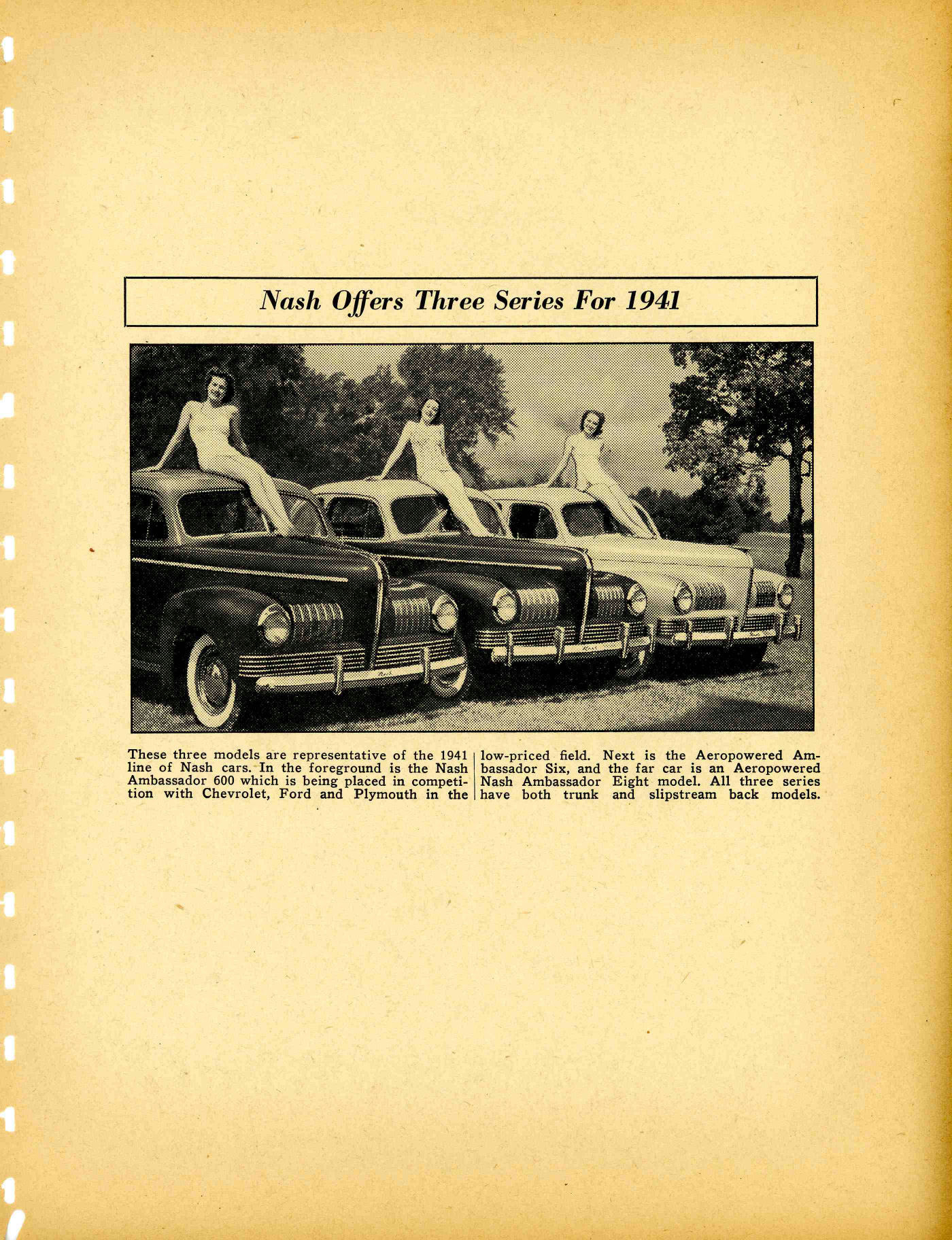 Nash Offers Three Series For 1941

These three models are representative of the 1941 line of Nash cars. In the foreground is the Nash Ambassador 600 which is being placed in competition with Chevrolet, Ford and Plymouth in the low-priced field. Next is the Aeropowered Ambassador Six, and the far car is an Aeropowered Nash Ambassador Eight model. All three series have both trunk and slipstream back models.